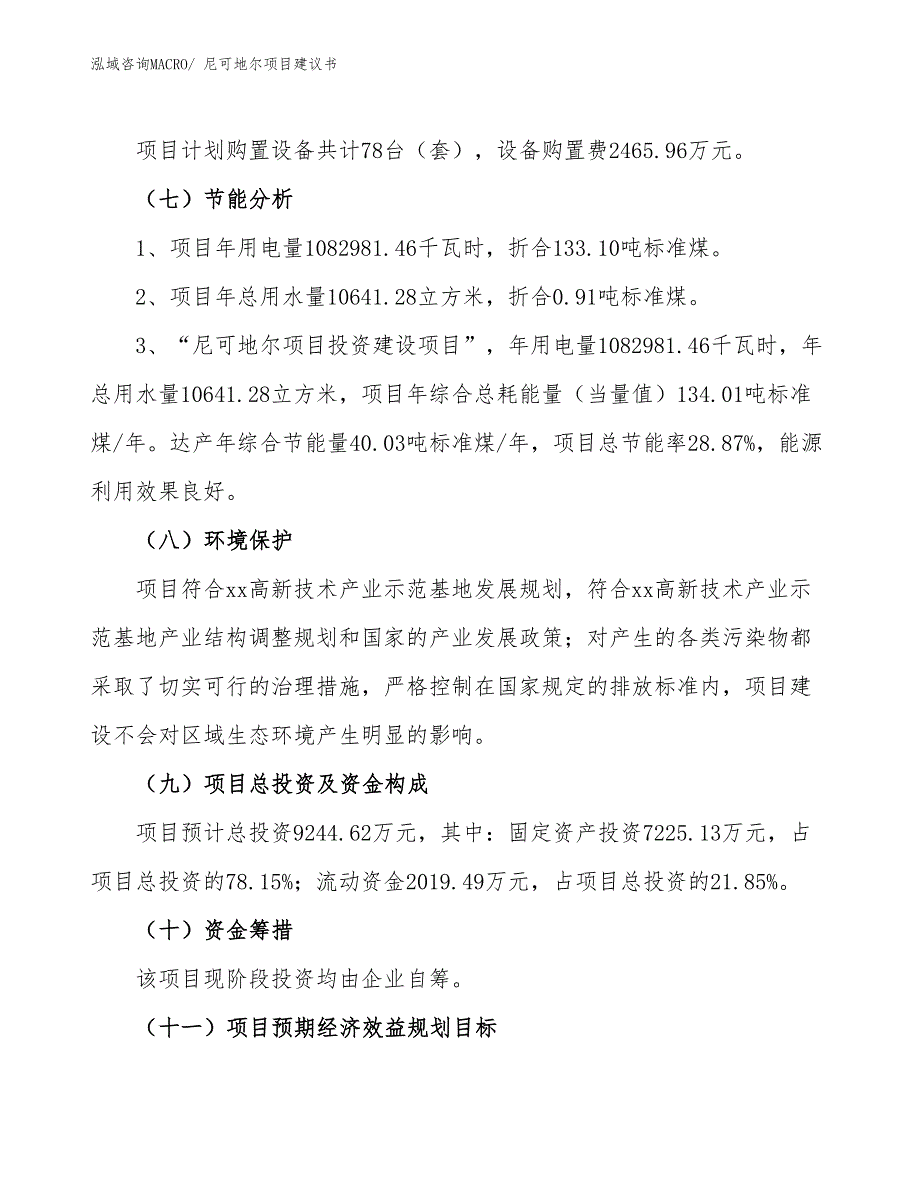 泓域咨询MACRO/ 尼可地尔项目建议书

项目计划购置设备共计78台（套），设备购置费2465.96万元。

（七）节能分析

1、项目年用电量1082981.46千瓦时，折合133.10吨标准煤。

2、项目年总用水量10641.28立方米，折合0.91吨标准煤。

3、“尼可地尔项目投资建设项目”，年用电量1082981.46千瓦时，年总用水量10641.28立方米，项目年综合总耗能量（当量值）134.01吨标准煤/年。达产年综合节能量40.03吨标准煤/年，项目总节能率28.87%，能源利用效果良好。

（八）环境保护

项目符合xx高新技术产业示范基地发展规划，符合xx高新技术产业示范基地产业结构调整规划和国家的产业发展政策；对产生的各类污染物都采取了切实可行的治理措施，严格控制在国家规定的排放标准内，项目建设不会对区域生态环境产生明显的影响。

（九）项目总投资及资金构成

项目预计总投资9244.62万元，其中：固定资产投资7225.13万元，占项目总投资的78.15%；流动资金2019.49万元，占项目总投资的21.85%。

（十）资金筹措

该项目现阶段投资均由企业自筹。

（十一）项目预期经济效益规划目标